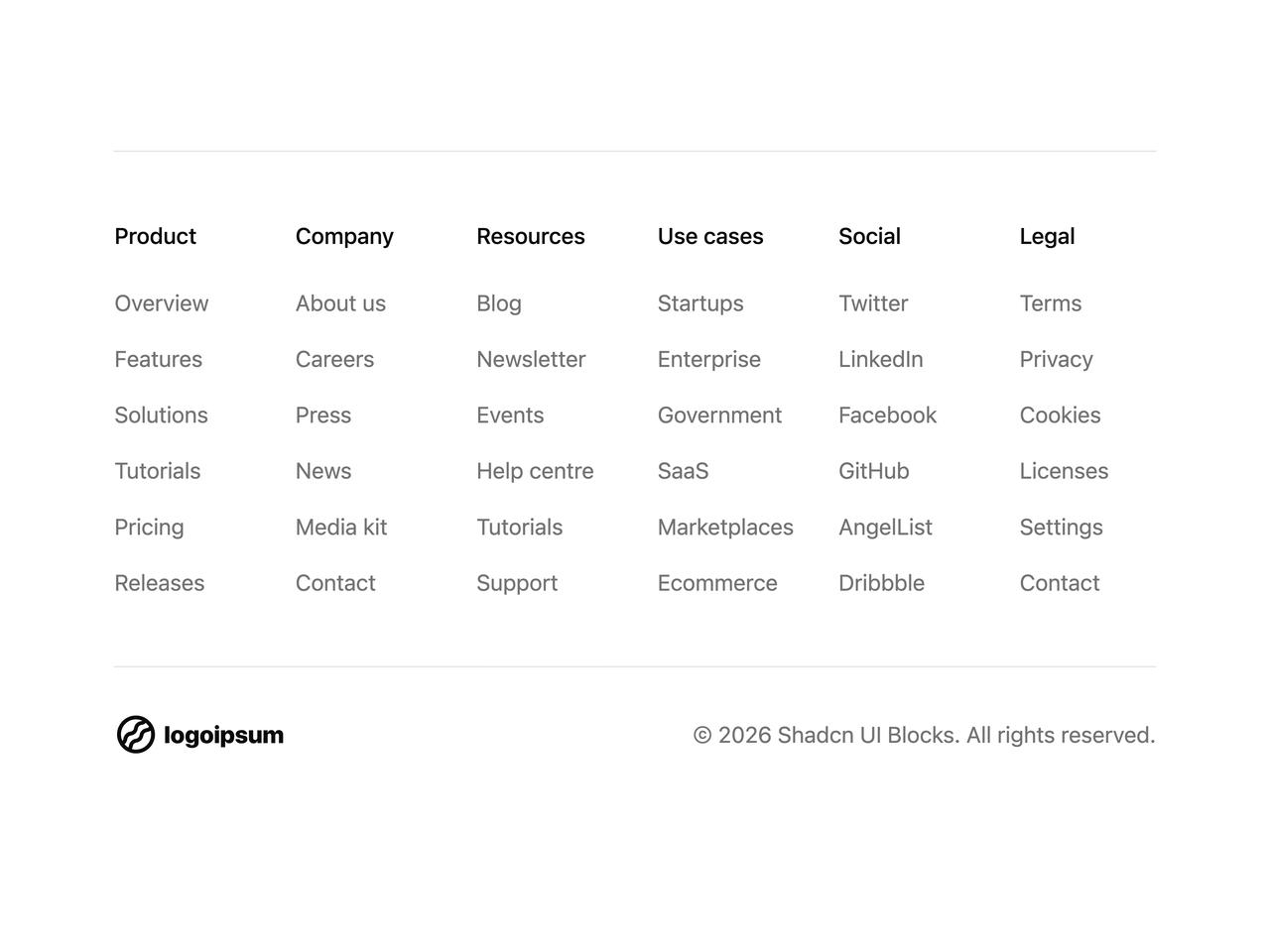 Product
Overview
Features
Solutions
Tutorials
Pricing
Releases

Company
About us
Careers
Press
News
Media kit
Contact

Resources
Blog
Newsletter
Events
Help centre
Tutorials
Support

Use cases
Startups
Enterprise
Government
SaaS
Marketplaces
Ecommerce

Social
Twitter
LinkedIn
Facebook
GitHub
AngelList
Dribbble

Legal
Terms
Privacy
Cookies
Licenses
Settings
Contact

logoipsum

© 2026 Shadcn UI Blocks. All rights reserved.